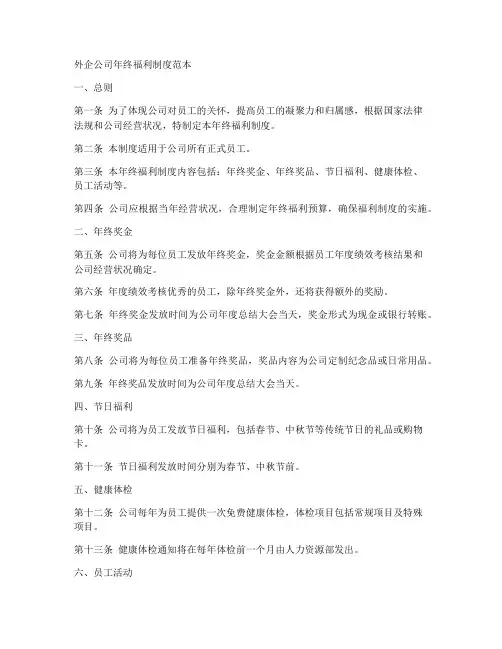 外企公司年终福利制度范本

一、总则

第一条 为了体现公司对员工的关怀，提高员工的凝聚力和归属感，根据国家法律法规和公司经营状况，特制定本年终福利制度。

第二条 本制度适用于公司所有正式员工。

第三条 本年终福利制度内容包括：年终奖金、年终奖品、节日福利、健康体检、员工活动等。

第四条 公司应根据当年经营状况，合理制定年终福利预算，确保福利制度的实施。

二、年终奖金

第五条 公司将为每位员工发放年终奖金，奖金金额根据员工年度绩效考核结果和公司经营状况确定。

第六条 年度绩效考核优秀的员工，除年终奖金外，还将获得额外的奖励。

第七条 年终奖金发放时间为公司年度总结大会当天，奖金形式为现金或银行转账。

三、年终奖品

第八条 公司将为每位员工准备年终奖品，奖品内容为公司定制纪念品或日常用品。

第九条 年终奖品发放时间为公司年度总结大会当天。

四、节日福利

第十条 公司将为员工发放节日福利，包括春节、中秋节等传统节日的礼品或购物卡。

第十一条 节日福利发放时间分别为春节、中秋节前。

五、健康体检

第十二条 公司每年为员工提供一次免费健康体检，体检项目包括常规项目及特殊项目。

第十三条 健康体检通知将在每年体检前一个月由人力资源部发出。

六、员工活动